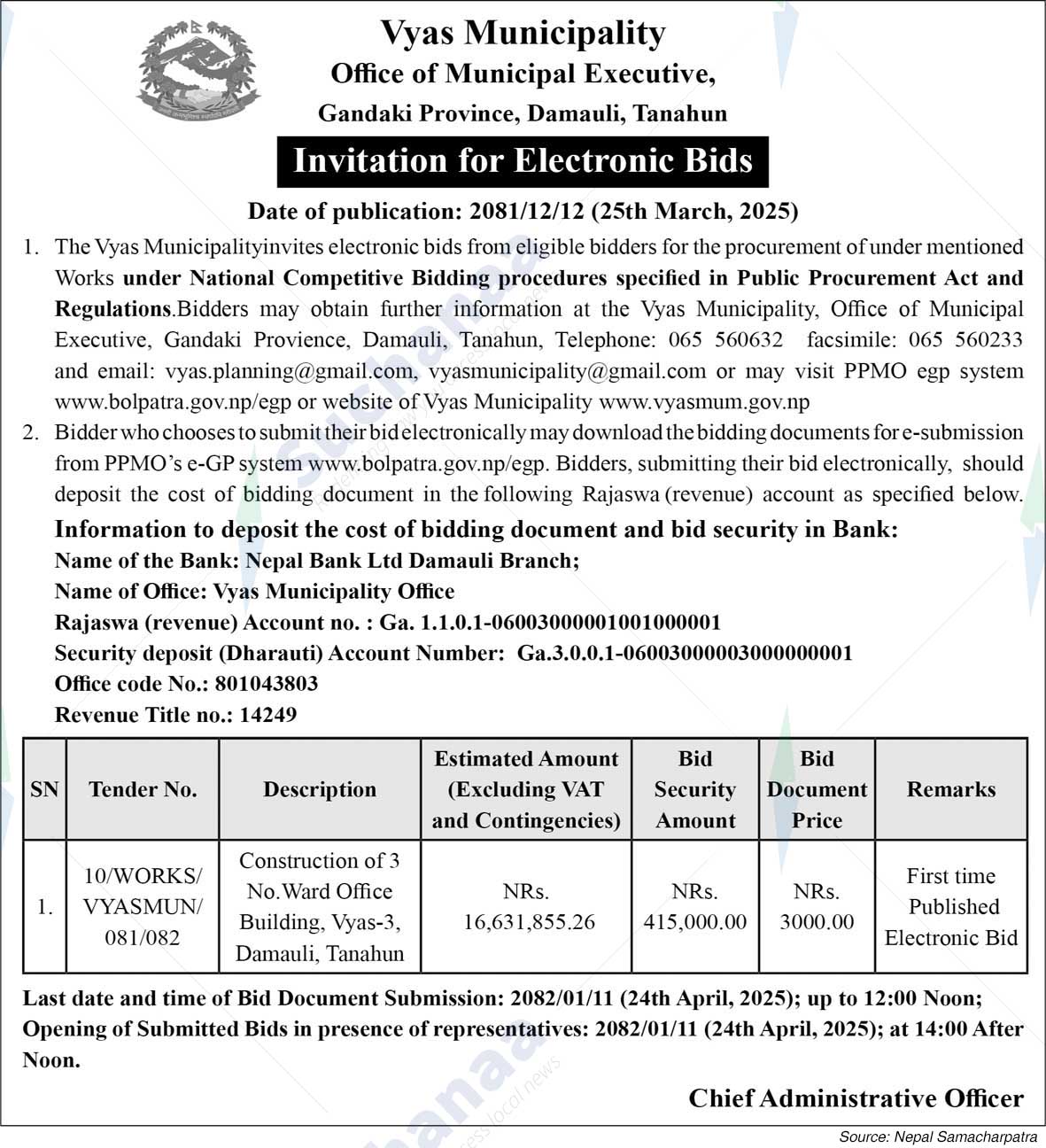 Vyas Municipality
Office of Municipal Executive,
Gandaki Province, Damauli, Tanahun

Invitation for Electronic Bids

Date of publication: 2081/12/12 (25th March, 2025)

1. The Vyas Municipalityinvites electronic bids from eligible bidders for the procurement of under mentioned Works under National Competitive Bidding procedures specified in Public Procurement Act and Regulations.Bidders may obtain further information at the Vyas Municipality, Office of Municipal Executive, Gandaki Provience, Damauli, Tanahun, Telephone: 065 560632 facsimile: 065 560233 and email: vyas.planning@gmail.com, vyasmunicipality@gmail.com or may visit PPMO egp system www.bolpatra.gov.np/egp or website of Vyas Municipality www.vyasmum.gov.np

2. Bidder who chooses to submit their bid electronically may download the bidding documents for e-submission from PPMO's e-GP system www.bolpatra.gov.np/egp. Bidders, submitting their bid electronically, should deposit the cost of bidding document in the following Rajaswa (revenue) account as specified below.

Information to deposit the cost of bidding document and bid security in Bank:
Name of the Bank: Nepal Bank Ltd Damauli Branch;
Name of Office: Vyas Municipality Office
Rajaswa (revenue) Account no. : Ga. 1.1.0.1-06003000001001000001
Security deposit (Dharauti) Account Number: Ga.3.0.0.1-06003000003000000001
Office code No.: 801043803
Revenue Title no.: 14249

| SN | Tender No. | Description | Estimated Amount (Excluding VAT and Contingencies) | Bid Security Amount | Bid Document Price | Remarks |
|---|---|---|---|---|---|---|
| 1. | 10/WORKS/ VYASMUN/ 081/082 | Construction of 3 No.Ward Office Building, Vyas-3, Damauli, Tanahun | NRs. 16,631,855.26 | NRs. 415,000.00 | NRs. 3000.00 | First time Published Electronic Bid |

Last date and time of Bid Document Submission: 2082/01/11 (24th April, 2025); up to 12:00 Noon;
Opening of Submitted Bids in presence of representatives: 2082/01/11 (24th April, 2025); at 14:00 After Noon.

Chief Administrative Officer

Source: Nepal Samacharpatra